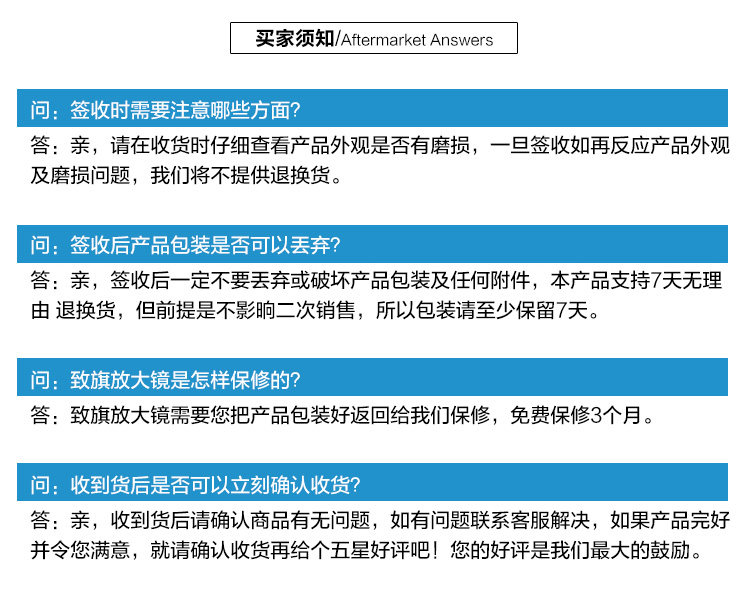 买家须知/Aftermarket Answers

问：签收时需要注意哪些方面?

答：亲，请在收货时仔细查看产品外观是否有磨损，一旦签收如再反应产品外观及磨损问题，我们将不提供退换货。

问：签收后产品包装是否可以丢弃?

答：亲，签收后一定不要丢弃或破坏产品包装及任何附件，本产品支持7天无理由 退换货，但前提是不影响二次销售，所以包装请至少保留7天。

问：致旗放大镜是怎样保修的?

答：致旗放大镜需要您把产品包装好返回给我们保修，免费保修3个月。

问：收到货后是否可以立刻确认收货?

答：亲，收到货后请确认商品有无问题，如有问题联系客服解决，如果产品完好并令您满意，就请确认收货再给个五星好评吧！您的好评是我们最大的鼓励。